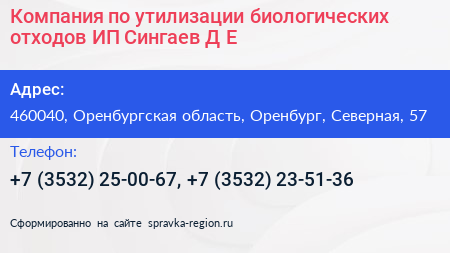 Компания по утилизации биологических отходов ИП Сингаев Д Е

Адрес:

460040, Оренбургская область, Оренбург, Северная, 57

Телефон:

+7 (3532) 25-00-67, +7 (3532) 23-51-36

Сформированно на сайте spravka-region.ru